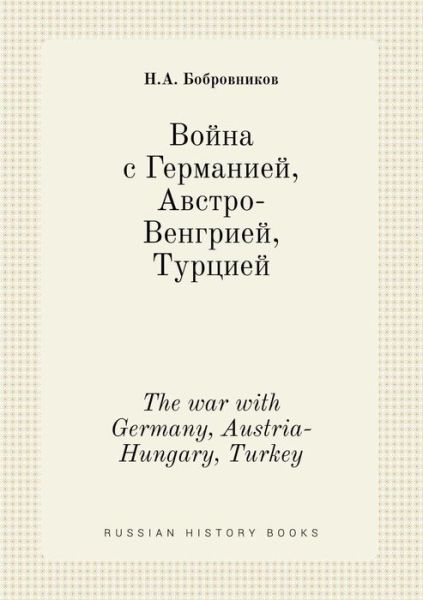 Н.А. Бобровников

Война с Германией, Австро-Венгрией, Турцией

The war with Germany, Austria-Hungary, Turkey

RUSSIAN HISTORY BOOKS